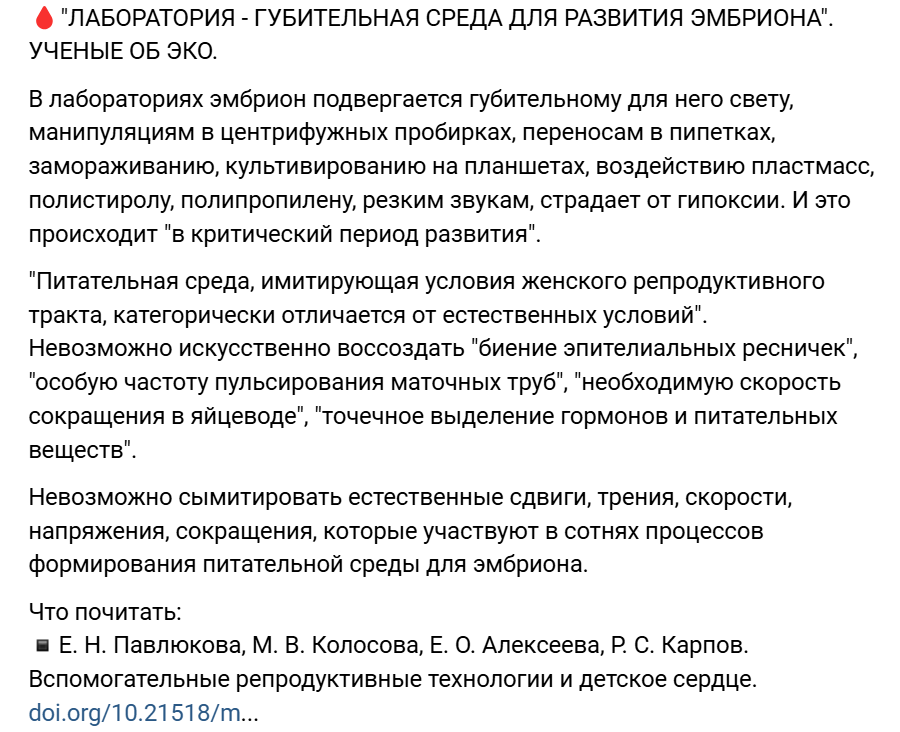 "ЛАБОРАТОРИЯ - ГУБИТЕЛЬНАЯ СРЕДА ДЛЯ РАЗВИТИЯ ЭМБРИОНА". УЧЕНЫЕ ОБ ЭКО.

В лабораториях эмбрион подвергается губительному для него свету, манипуляциям в центрифужных пробирках, переносам в пипетках, замораживанию, культивированию на планшетах, воздействию пластмасс, полистиролу, полипропилену, резким звукам, страдает от гипоксии. И это происходит "в критический период развития".

"Питательная среда, имитирующая условия женского репродуктивного тракта, категорически отличается от естественных условий". Невозможно искусственно воссоздать "биение эпителиальных ресничек", "особую частоту пульсирования маточных труб", "необходимую скорость сокращения в яйцеводе", "точечное выделение гормонов и питательных веществ".

Невозможно сымитировать естественные сдвиги, трения, скорости, напряжения, сокращения, которые участвуют в сотнях процессов формирования питательной среды для эмбриона.

Что почитать:
Е. Н. Павлюкова, М. В. Колосова, Е. О. Алексеева, Р. С. Карпов. Вспомогательные репродуктивные технологии и детское сердце. doi.org/10.21518/m...